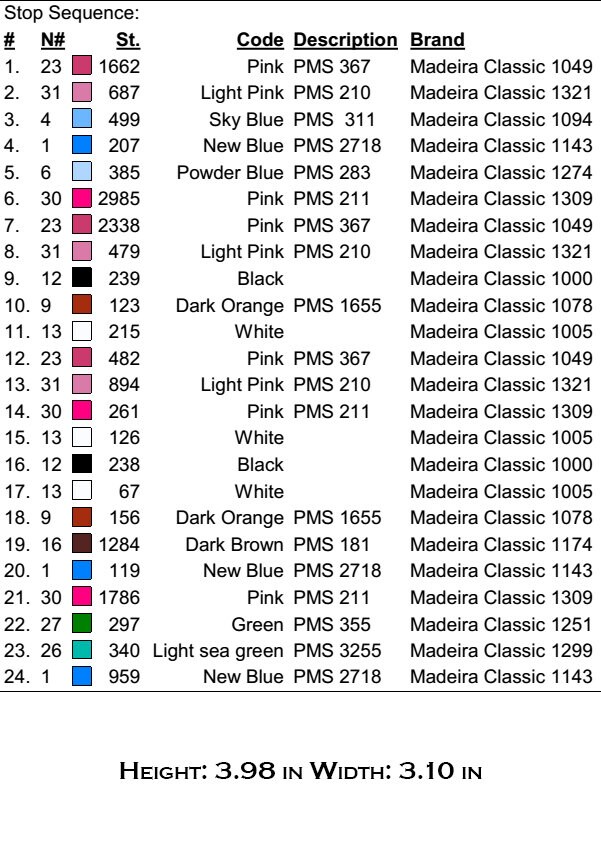 Stop Sequence:

| # | N# | St. | Code | Description | Brand |
|---|---|---|---|---|---|
| 1. | 23 | 1662 | Pink | PMS 367 | Madeira Classic 1049 |
| 2. | 31 | 687 | Light Pink | PMS 210 | Madeira Classic 1321 |
| 3. | 4 | 499 | Sky Blue | PMS 311 | Madeira Classic 1094 |
| 4. | 1 | 207 | New Blue | PMS 2718 | Madeira Classic 1143 |
| 5. | 6 | 385 | Powder Blue | PMS 283 | Madeira Classic 1274 |
| 6. | 30 | 2985 | Pink | PMS 211 | Madeira Classic 1309 |
| 7. | 23 | 2338 | Pink | PMS 367 | Madeira Classic 1049 |
| 8. | 31 | 479 | Light Pink | PMS 210 | Madeira Classic 1321 |
| 9. | 12 | 239 | Black | | Madeira Classic 1000 |
| 10. | 9 | 123 | Dark Orange | PMS 1655 | Madeira Classic 1078 |
| 11. | 13 | 215 | White | | Madeira Classic 1005 |
| 12. | 23 | 482 | Pink | PMS 367 | Madeira Classic 1049 |
| 13. | 31 | 894 | Light Pink | PMS 210 | Madeira Classic 1321 |
| 14. | 30 | 261 | Pink | PMS 211 | Madeira Classic 1309 |
| 15. | 13 | 126 | White | | Madeira Classic 1005 |
| 16. | 12 | 238 | Black | | Madeira Classic 1000 |
| 17. | 13 | 67 | White | | Madeira Classic 1005 |
| 18. | 9 | 156 | Dark Orange | PMS 1655 | Madeira Classic 1078 |
| 19. | 16 | 1284 | Dark Brown | PMS 181 | Madeira Classic 1174 |
| 20. | 1 | 119 | New Blue | PMS 2718 | Madeira Classic 1143 |
| 21. | 30 | 1786 | Pink | PMS 211 | Madeira Classic 1309 |
| 22. | 27 | 297 | Green | PMS 355 | Madeira Classic 1251 |
| 23. | 26 | 340 | Light sea green | PMS 3255 | Madeira Classic 1299 |
| 24. | 1 | 959 | New Blue | PMS 2718 | Madeira Classic 1143 |

Height: 3.98 in Width: 3.10 in